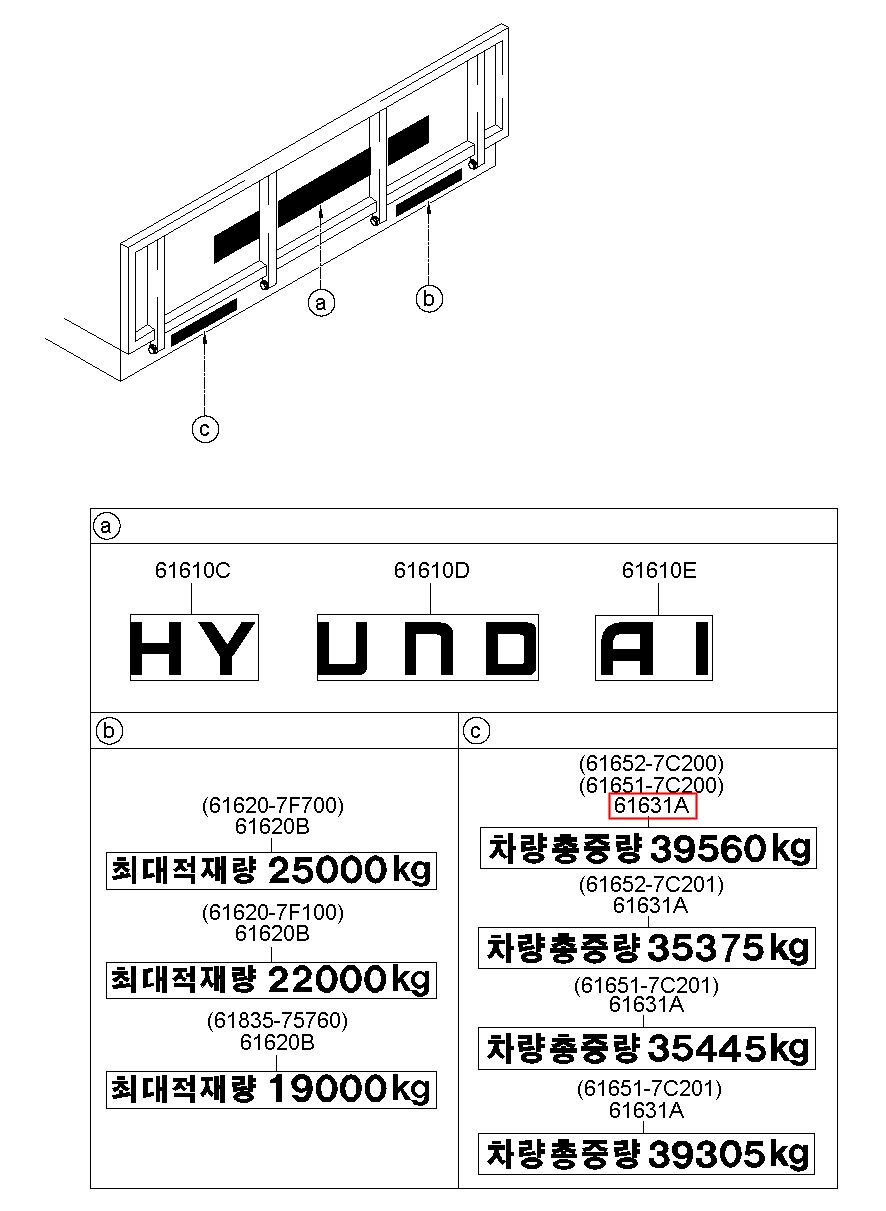 a

b

c

a

61610C

HY

61610D

UND

61610E

AI

b

(61620-7F700)
61620B

최대적재량 25000kg

(61620-7F100)
61620B

최대적재량 22000kg

(61835-75760)
61620B

최대적재량 19000kg

c

(61652-7C200)
(61651-7C200)
61631A

차량총중량 39560kg

(61652-7C201)
61631A

차량총중량 35375kg

(61651-7C201)
61631A

차량총중량 35445kg

(61651-7C201)
61631A

차량총중량 39305kg